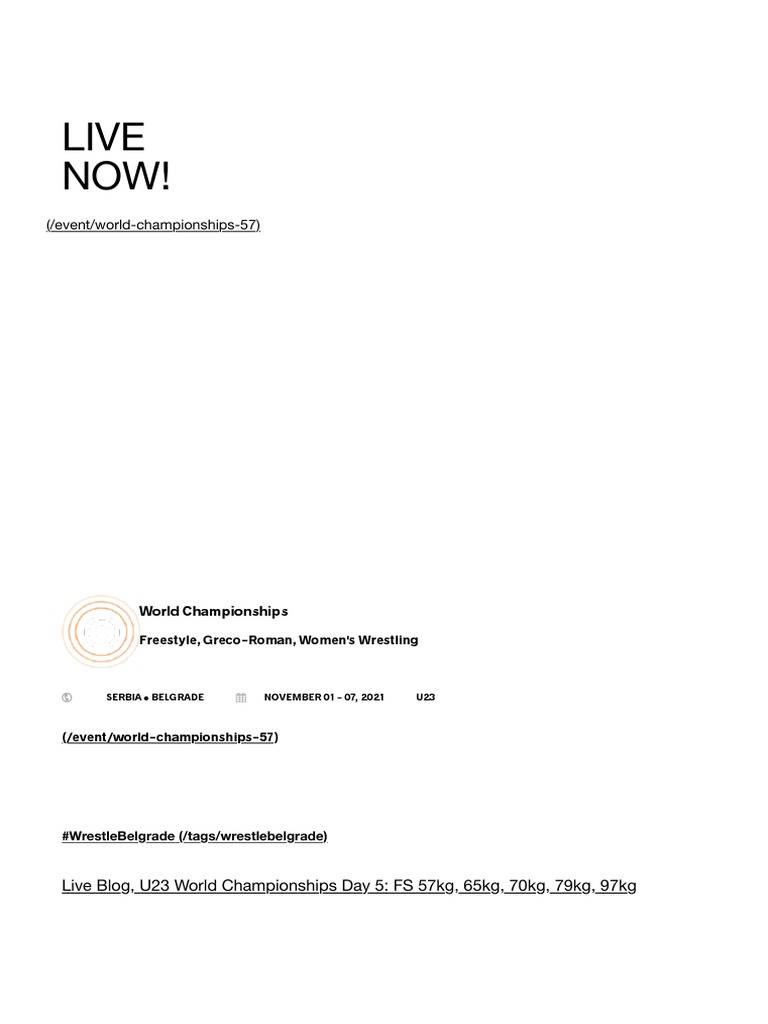 LIVE NOW!

(/event/world-championships-57)

World Championships

Freestyle, Greco-Roman, Women's Wrestling

SERBIA • BELGRADE NOVEMBER 01 - 07, 2021 U23

(/event/world-championships-57)

#WrestleBelgrade (/tags/wrestlebelgrade)

Live Blog, U23 World Championships Day 5: FS 57kg, 65kg, 70kg, 79kg, 97kg